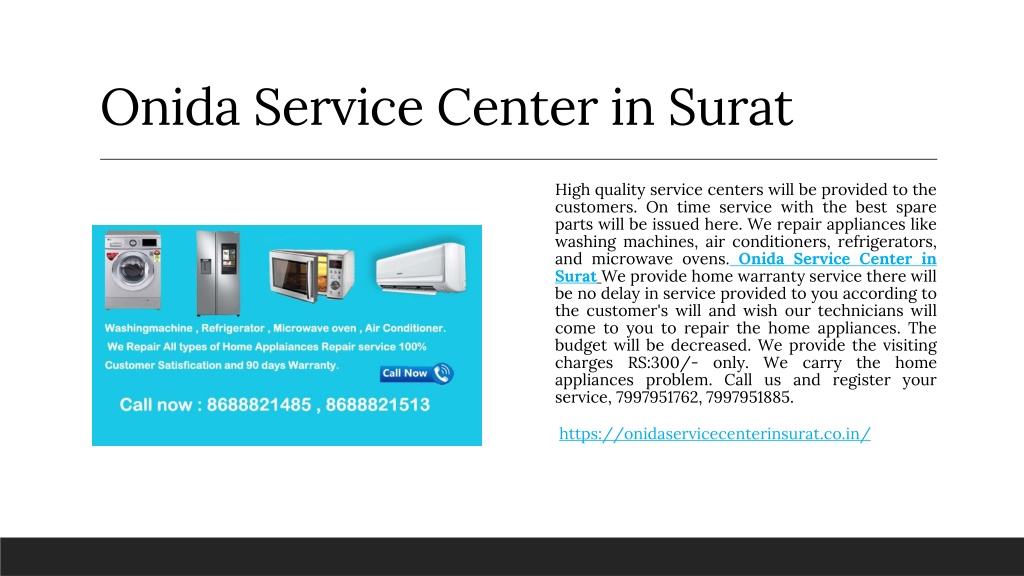 Onida Service Center in Surat

Washingmachine , Refrigerator , Microwave oven , Air Conditioner.
We Repair All types of Home Applaiances Repair service 100% Customer Satisfication and 90 days Warranty.
Call Now
Call now : 8688821485 , 8688821513

High quality service centers will be provided to the customers. On time service with the best spare parts will be issued here. We repair appliances like washing machines, air conditioners, refrigerators, and microwave ovens. Onida Service Center in Surat We provide home warranty service there will be no delay in service provided to you according to the customer's will and wish our technicians will come to you to repair the home appliances. The budget will be decreased. We provide the visiting charges RS:300/- only. We carry the home appliances problem. Call us and register your service, 7997951762, 7997951885.

https://onidaservicecenterinsurat.co.in/